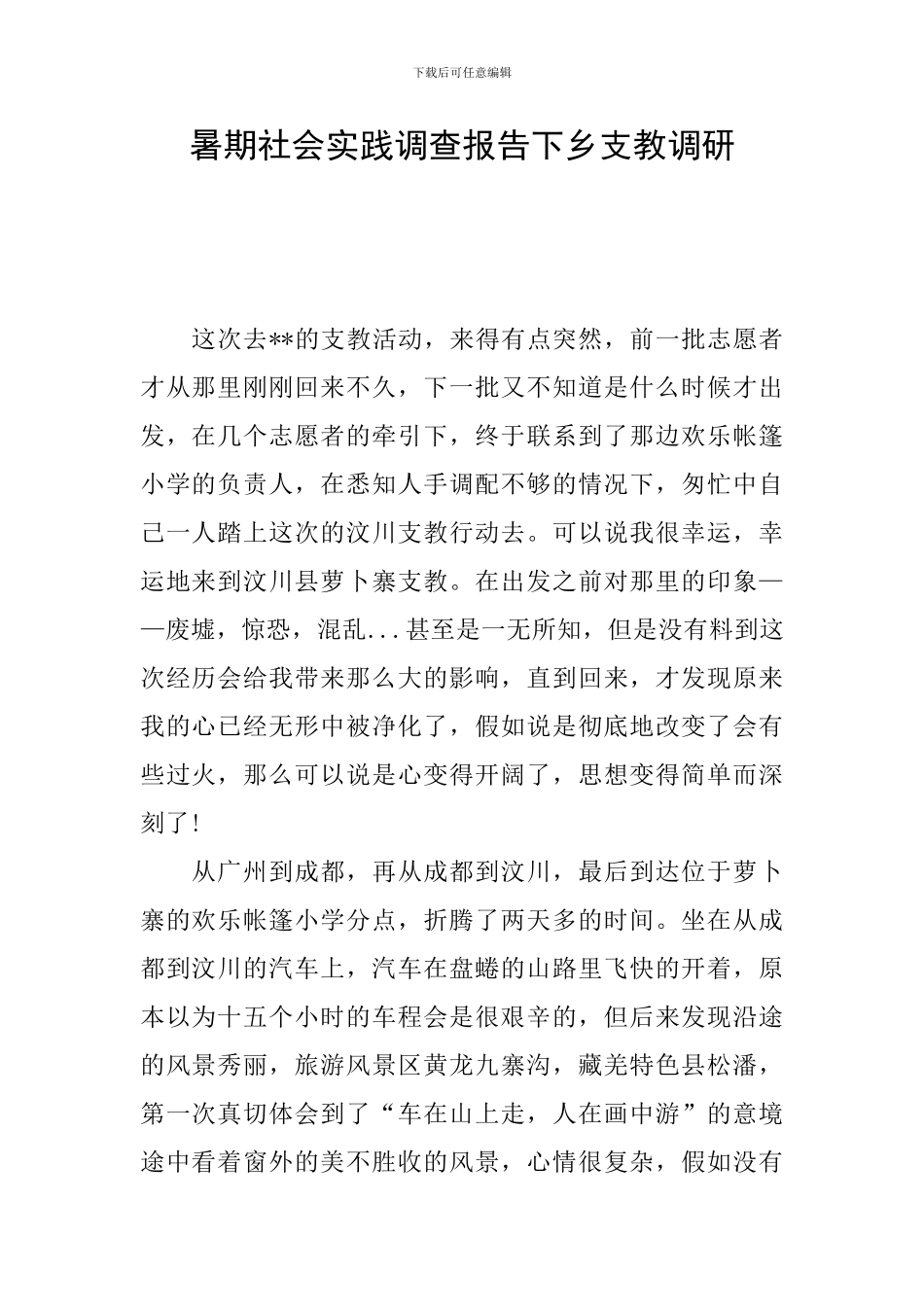 下载后可任意编辑

暑期社会实践调查报告下乡支教调研

这次去**的支教活动，来得有点突然，前一批志愿者才从那里刚刚回来不久，下一批又不知道是什么时候才出发，在几个志愿者的牵引下，终于联系到了那边欢乐帐篷小学的负责人，在悉知人手调配不够的情况下，匆忙中自己一人踏上这次的汶川支教行动去。可以说我很幸运，幸运地来到汶川县萝卜寨支教。在出发之前对那里的印象——废墟，惊恐，混乱...甚至是一无所知，但是没有料到这次经历会给我带来那么大的影响，直到回来，才发现原来我的心已经无形中被净化了，假如说是彻底地改变了会有些过火，那么可以说是心变得开阔了，思想变得简单而深刻了!

从广州到成都，再从成都到汶川，最后到达位于萝卜寨的欢乐帐篷小学分点，折腾了两天多的时间。坐在从成都到汶川的汽车上，汽车在盘蜷的山路里飞快的开着，原本以为十五个小时的车程会是很艰辛的，但后来发现沿途的风景秀丽，旅游风景区黄龙九寨沟，藏羌特色县松潘，第一次真切体会到了“车在山上走，人在画中游”的意境途中看着窗外的美不胜收的风景，心情很复杂，假如没有